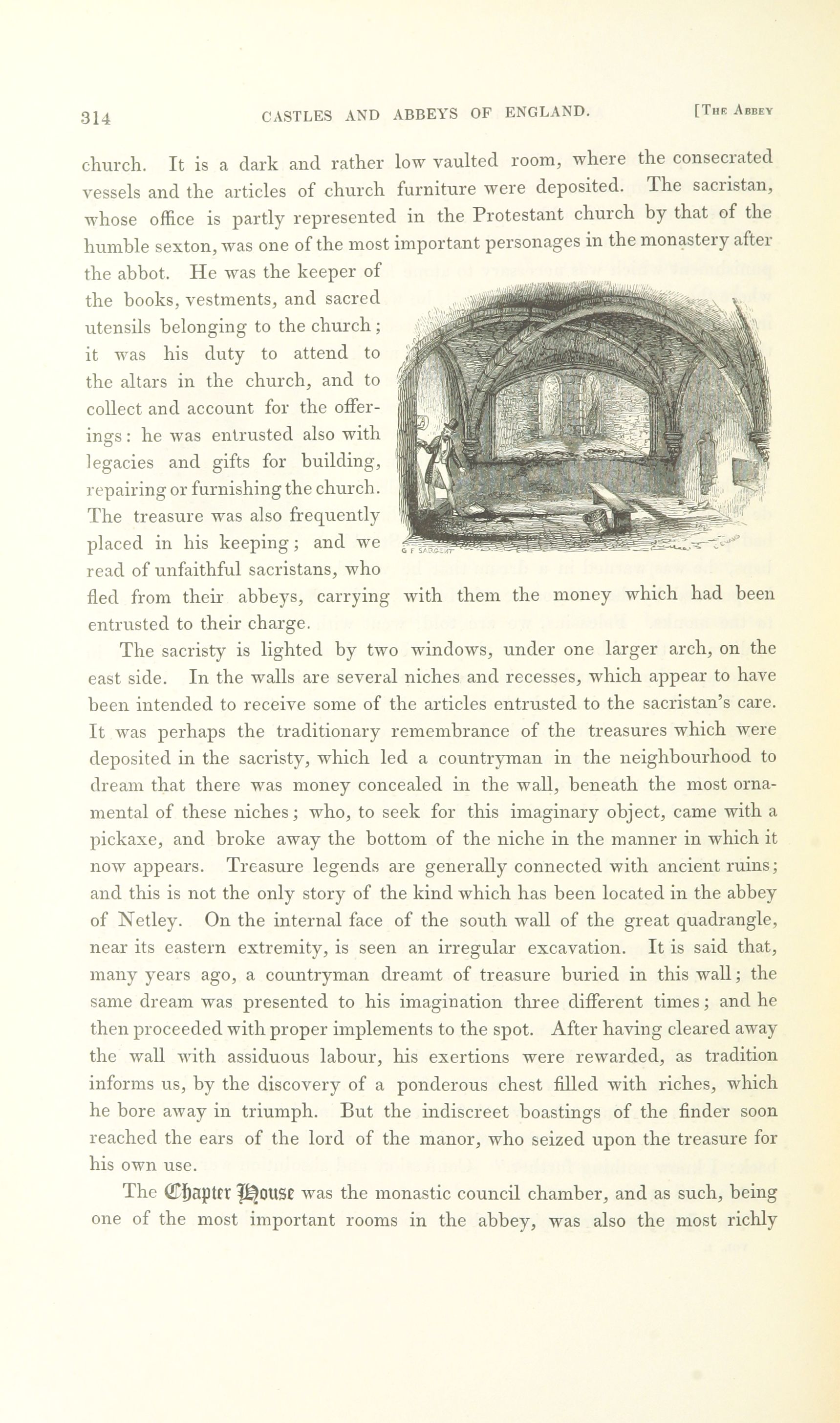 314 CASTLES AND ABBEYS OF ENGLAND. [The Abbey

church. It is a dark and rather low vaulted room, where the consecrated vessels and the articles of church furniture were deposited. The sacristan, whose office is partly represented in the Protestant church by that of the humble sexton, was one of the most important personages in the monastery after the abbot. He was the keeper of the books, vestments, and sacred utensils belonging to the church; it was his duty to attend to the altars in the church, and to collect and account for the offerings: he was entrusted also with legacies and gifts for building, repairing or furnishing the church. The treasure was also frequently placed in his keeping; and we read of unfaithful sacristans, who fled from their abbeys, carrying with them the money which had been entrusted to their charge.

G F SARGENT

The sacristy is lighted by two windows, under one larger arch, on the east side. In the walls are several niches and recesses, which appear to have been intended to receive some of the articles entrusted to the sacristan's care. It was perhaps the traditionary remembrance of the treasures which were deposited in the sacristy, which led a countryman in the neighbourhood to dream that there was money concealed in the wall, beneath the most ornamental of these niches; who, to seek for this imaginary object, came with a pickaxe, and broke away the bottom of the niche in the manner in which it now appears. Treasure legends are generally connected with ancient ruins; and this is not the only story of the kind which has been located in the abbey of Netley. On the internal face of the south wall of the great quadrangle, near its eastern extremity, is seen an irregular excavation. It is said that, many years ago, a countryman dreamt of treasure buried in this wall; the same dream was presented to his imagination three different times; and he then proceeded with proper implements to the spot. After having cleared away the wall with assiduous labour, his exertions were rewarded, as tradition informs us, by the discovery of a ponderous chest filled with riches, which he bore away in triumph. But the indiscreet boastings of the finder soon reached the ears of the lord of the manor, who seized upon the treasure for his own use.

The Chapter House was the monastic council chamber, and as such, being one of the most important rooms in the abbey, was also the most richly